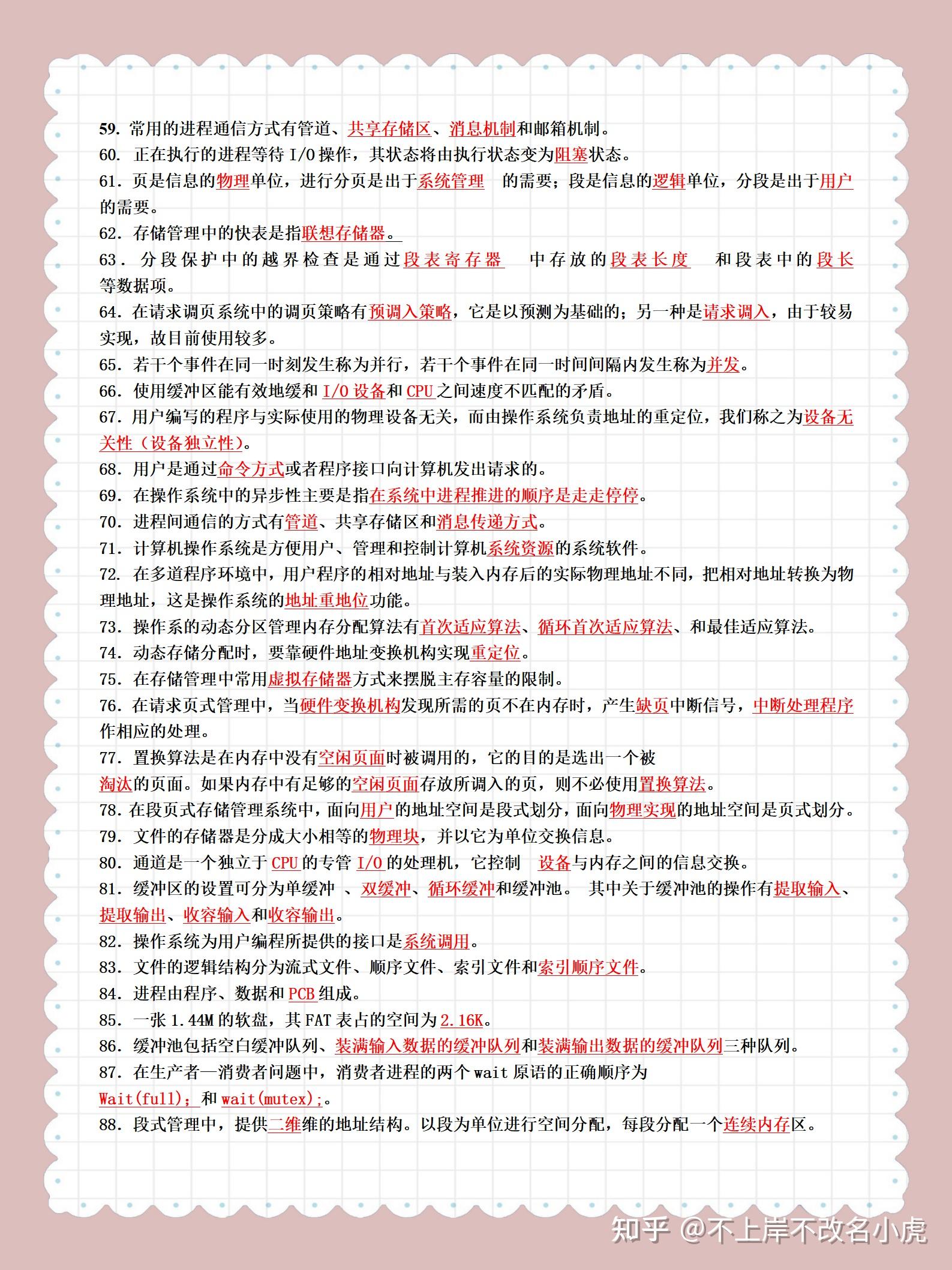 59. 常用的进程通信方式有管道、共享存储区、消息机制和邮箱机制。
60. 正在执行的进程等待 I/O 操作，其状态将由执行状态变为阻塞状态。
61. 页是信息的物理单位，进行分页是出于系统管理 的需要；段是信息的逻辑单位，分段是出于用户的需要。
62. 存储管理中的快表是指联想存储器。
63. 分段保护中的越界检查是通过段表寄存器 中存放的段表长度 和段表中的段长等数据项。
64. 在请求调页系统中的调页策略有预调入策略，它是以预测为基础的；另一种是请求调入，由于较易实现，故目前使用较多。
65. 若干个事件在同一时刻发生称为并行，若干个事件在同一时间间隔内发生称为并发。
66. 使用缓冲区能有效地缓和 I/O 设备和 CPU 之间速度不匹配的矛盾。
67. 用户编写的程序与实际使用的物理设备无关，而由操作系统负责地址的重定位，我们称之为设备无关性（设备独立性）。
68. 用户是通过命令方式或者程序接口向计算机发出请求的。
69. 在操作系统中的异步性主要是指在系统中进程推进的顺序是走走停停。
70. 进程间通信的方式有管道、共享存储区和消息传递方式。
71. 计算机操作系统是方便用户、管理和控制计算机系统资源的系统软件。
72. 在多道程序环境中，用户程序的相对地址与装入内存后的实际物理地址不同，把相对地址转换为物理地址，这是操作系统的地址重地位功能。
73. 操作系的动态分区管理内存分配算法有首次适应算法、循环首次适应算法、和最佳适应算法。
74. 动态存储分配时，要靠硬件地址变换机构实现重定位。
75. 在存储管理中常用虚拟存储器方式来摆脱主存容量的限制。
76. 在请求页式管理中，当硬件变换机构发现所需的页不在内存时，产生缺页中断信号，中断处理程序作相应的处理。
77. 置换算法是在内存中没有空闲页面时被调用的，它的目的是选出一个被淘汰的页面。如果内存中有足够的空闲页面存放所调入的页，则不必使用置换算法。
78. 在段页式存储管理系统中，面向用户的地址空间是段式划分，面向物理实现的地址空间是页式划分。
79. 文件的存储器是分成大小相等的物理块，并以它为单位交换信息。
80. 通道是一个独立于 CPU 的专管 I/O 的处理机，它控制 设备与内存之间的信息交换。
81. 缓冲区的设置可分为单缓冲 、双缓冲、循环缓冲和缓冲池。 其中关于缓冲池的操作有提取输入、提取输出、收容输入和收容输出。
82. 操作系统为用户编程所提供的接口是系统调用。
83. 文件的逻辑结构分为流式文件、顺序文件、索引文件和索引顺序文件。
84. 进程由程序、数据和 PCB 组成。
85. 一张 1.44M 的软盘，其 FAT 表占的空间为 2.16K。
86. 缓冲池包括空白缓冲队列、装满输入数据的缓冲队列和装满输出数据的缓冲队列三种队列。
87. 在生产者—消费者问题中，消费者进程的两个 wait 原语的正确顺序为 Wait(full); 和 wait(mutex);。
88. 段式管理中，提供二维维的地址结构。以段为单位进行空间分配，每段分配一个连续内存区。

知乎 @不上岸不改名小虎